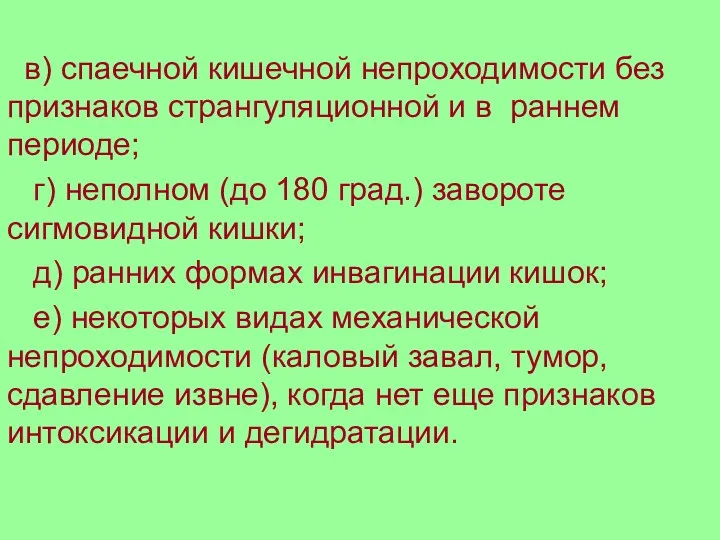 в) спаечной кишечной непроходимости без признаков странгуляционной и в раннем периоде;

г) неполном (до 180 град.) завороте сигмовидной кишки;

д) ранних формах инвагинации кишок;

е) некоторых видах механической непроходимости (каловый завал, тумор, сдавление извне), когда нет еще признаков интоксикации и дегидратации.